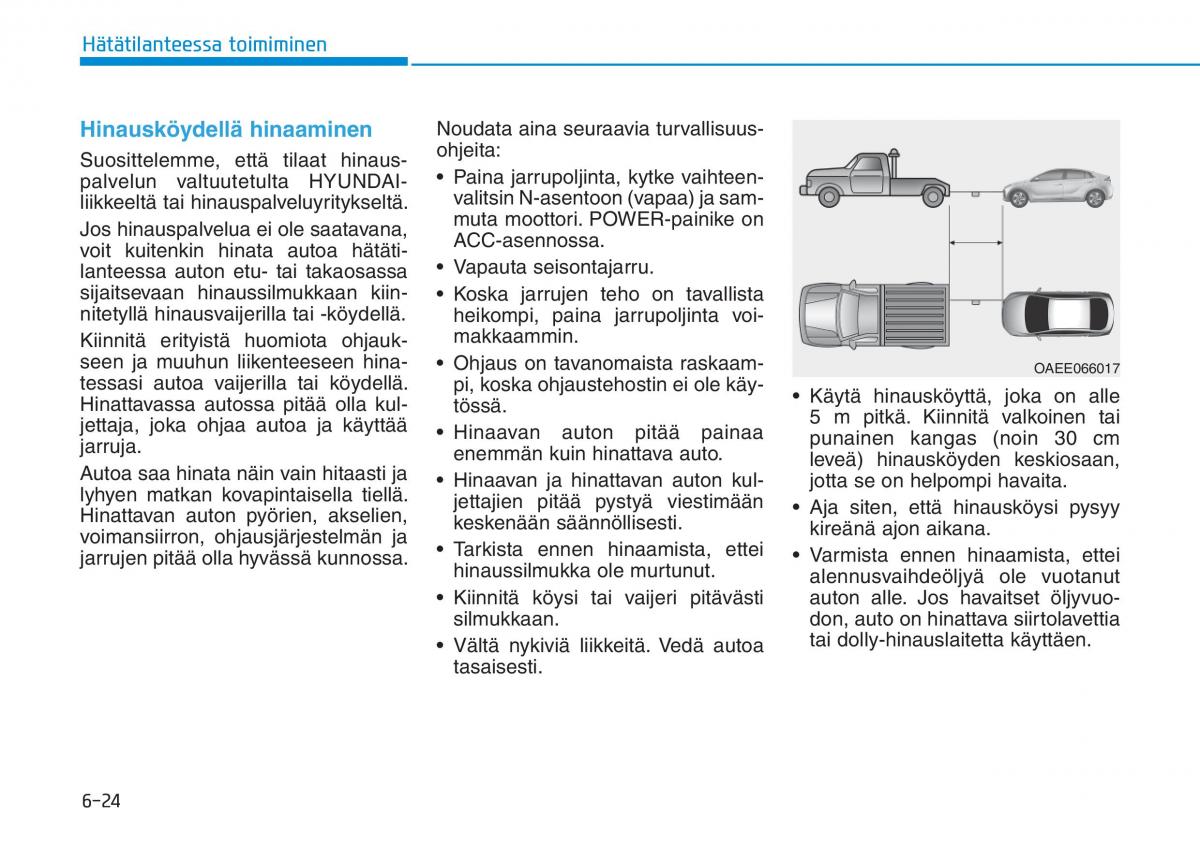 Hätätilanteessa toimiminen

Hinausköydellä hinaaminen

Suosittelemme, että tilaat hinauspalvelun valtuutetulta HYUNDAI-liikkeeltä tai hinauspalveluyritykseltä.

Jos hinauspalvelua ei ole saatavana, voit kuitenkin hinata autoa hätätilanteessa auton etu- tai takaosassa sijaitsevaan hinaussilmukkaan kiinnitetyllä hinausvaijerilla tai -köydellä.

Kiinnitä erityistä huomiota ohjaukseen ja muuhun liikenteeseen hinatessasi autoa vaijerilla tai köydellä. Hinattavassa autossa pitää olla kuljettaja, joka ohjaa autoa ja käyttää jarruja.

Autoa saa hinata näin vain hitaasti ja lyhyen matkan kovapintaisella tiellä. Hinattavan auton pyörien, akselien, voimansiirron, ohjausjärjestelmän ja jarrujen pitää olla hyvässä kunnossa.

Noudata aina seuraavia turvallisuusohjeita:

• Paina jarrupoljinta, kytke vaihteenvalitsin N-asentoon (vapaa) ja sammuta moottori. POWER-painike on ACC-asennossa.

• Vapauta seisontajarru.

• Koska jarrujen teho on tavallista heikompi, paina jarrupoljinta voimakkaammin.

• Ohjaus on tavanomaista raskaampi, koska ohjaustehostin ei ole käytössä.

• Hinaavan auton pitää painaa enemmän kuin hinattava auto.

• Hinaavan ja hinattavan auton kuljettajien pitää pystyä viestimään keskenään säännöllisesti.

• Tarkista ennen hinaamista, ettei hinaussilmukka ole murtunut.

• Kiinnitä köysi tai vaijeri pitävästi silmukkaan.

• Vältä nykiviä liikkeitä. Vedä autoa tasaisesti.

OAEE066017

• Käytä hinausköyttä, joka on alle 5 m pitkä. Kiinnitä valkoinen tai punainen kangas (noin 30 cm leveä) hinausköyden keskiosaan, jotta se on helpompi havaita.

• Aja siten, että hinausköysi pysyy kireänä ajon aikana.

• Varmista ennen hinaamista, ettei alennusvaihdeöljyä ole vuotanut auton alle. Jos havaitset öljyvuodon, auto on hinattava siirtolavettia tai dolly-hinauslaitetta käyttäen.

6-24